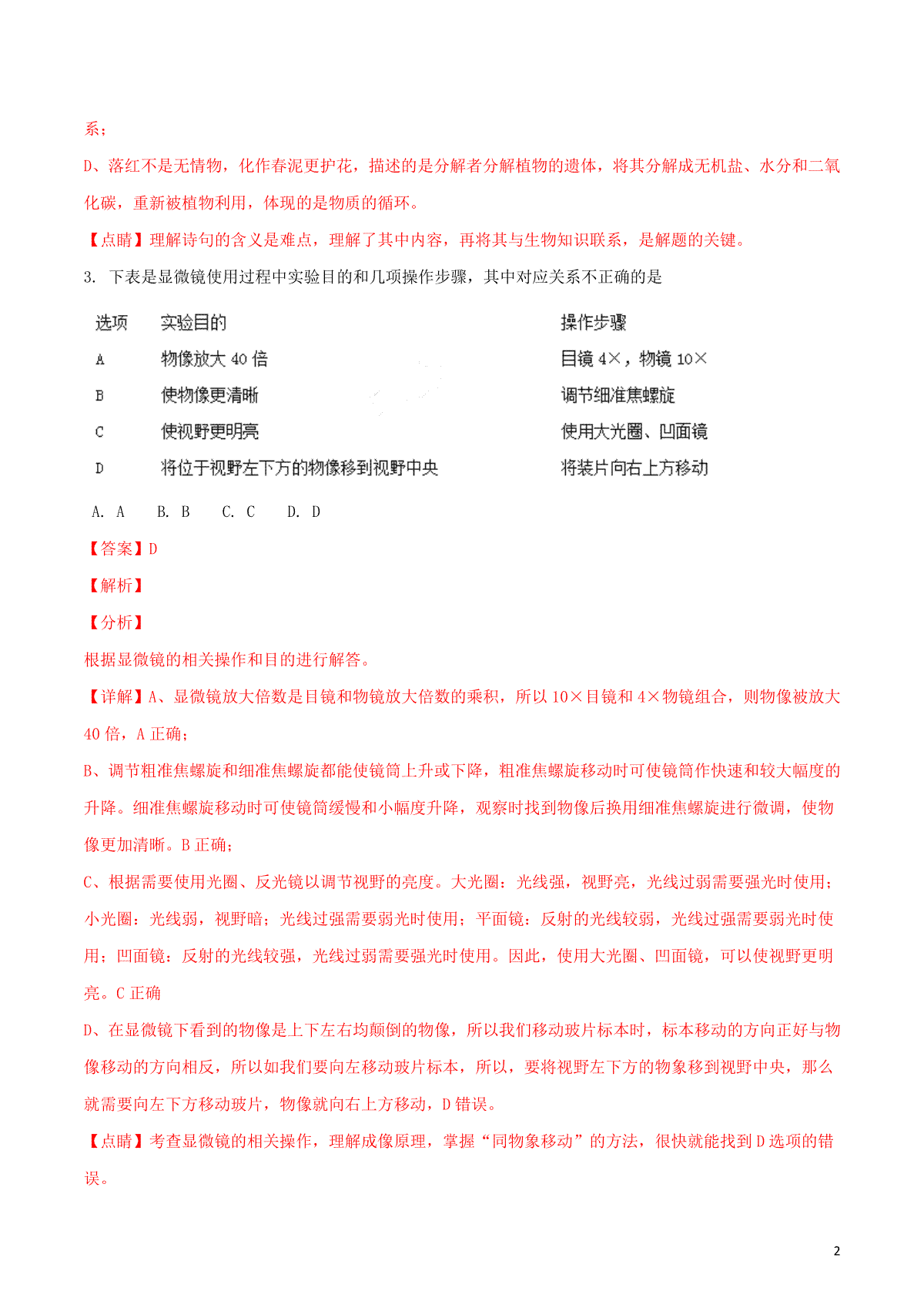 系；

D、落红不是无情物，化作春泥更护花，描述的是分解者分解植物的遗体，将其分解成无机盐、水分和二氧化碳，重新被植物利用，体现的是物质的循环。

【点睛】理解诗句的含义是难点，理解了其中内容，再将其与生物知识联系，是解题的关键。

3. 下表是显微镜使用过程中实验目的和几项操作步骤，其中对应关系不正确的是

| 选项 | 实验目的 | 操作步骤 |
|---|---|---|
| A | 物像放大 40 倍 | 目镜 4×，物镜 10× |
| B | 使物像更清晰 | 调节细准焦螺旋 |
| C | 使视野更明亮 | 使用大光圈、凹面镜 |
| D | 将位于视野左下方的物像移到视野中央 | 将装片向右上方移动 |

A. A　B. B　C. C　D. D

【答案】D

【解析】

【分析】

根据显微镜的相关操作和目的进行解答。

【详解】A、显微镜放大倍数是目镜和物镜放大倍数的乘积，所以 10×目镜和 4×物镜组合，则物像被放大 40 倍，A 正确；

B、调节粗准焦螺旋和细准焦螺旋都能使镜筒上升或下降，粗准焦螺旋移动时可使镜筒作快速和较大幅度的升降。细准焦螺旋移动时可使镜筒缓慢和小幅度升降，观察时找到物像后换用细准焦螺旋进行微调，使物像更加清晰。B 正确；

C、根据需要使用光圈、反光镜以调节视野的亮度。大光圈：光线强，视野亮，光线过弱需要强光时使用；小光圈：光线弱，视野暗；光线过强需要弱光时使用；平面镜：反射的光线较弱，光线过强需要弱光时使用；凹面镜：反射的光线较强，光线过弱需要强光时使用。因此，使用大光圈、凹面镜，可以使视野更明亮。C 正确

D、在显微镜下看到的物像是上下左右均颠倒的物像，所以我们移动玻片标本时，标本移动的方向正好与物像移动的方向相反，所以如我们要向左移动玻片标本，所以，要将视野左下方的物象移到视野中央，那么就需要向左下方移动玻片，物像就向右上方移动，D 错误。

【点睛】考查显微镜的相关操作，理解成像原理，掌握“同物象移动”的方法，很快就能找到 D 选项的错误。

2